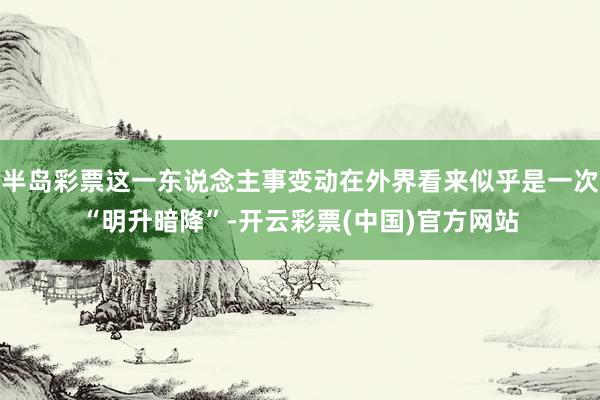 半岛彩票这一东说念主事变动在外界看来似乎是一次“明升暗降”-开云彩票(中国)官方网站